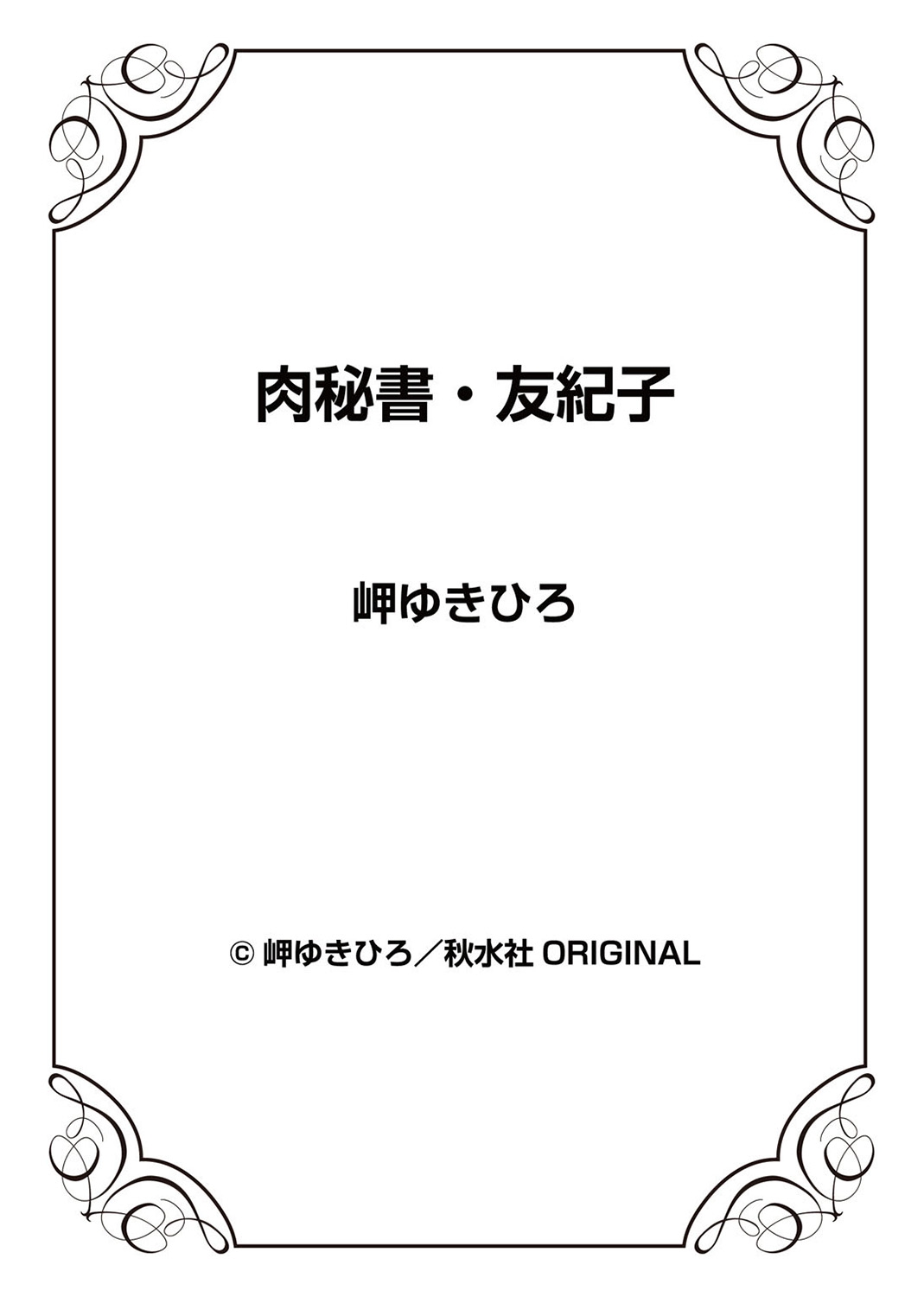 肉秘書・友紀子

岬ゆきひろ

© 岬ゆきひろ／秋水社 ORIGINAL